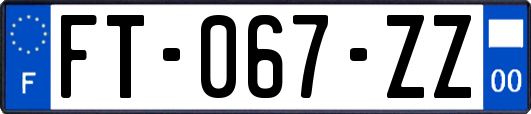 F

FT-067-ZZ

00